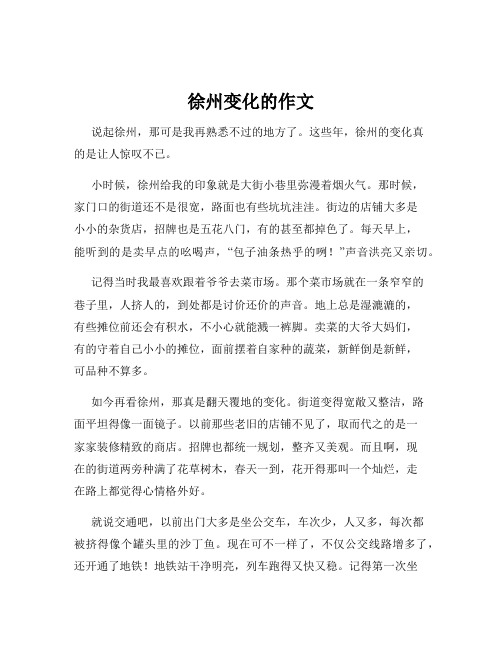 徐州变化的作文

说起徐州，那可是我再熟悉不过的地方了。这些年，徐州的变化真的是让人惊叹不已。

小时候，徐州给我的印象就是大街小巷里弥漫着烟火气。那时候，家门口的街道还不是很宽，路面也有些坑坑洼洼。街边的店铺大多是小小的杂货店，招牌也是五花八门，有的甚至都掉色了。每天早上，能听到的是卖早点的吆喝声，“包子油条热乎的咧！”声音洪亮又亲切。

记得当时我最喜欢跟着爷爷去菜市场。那个菜市场就在一条窄窄的巷子里，人挤人的，到处都是讨价还价的声音。地上总是湿漉漉的，有些摊位前还会有积水，不小心就能溅一裤脚。卖菜的大爷大妈们，有的守着自己小小的摊位，面前摆着自家种的蔬菜，新鲜倒是新鲜，可品种不算多。

如今再看徐州，那真是翻天覆地的变化。街道变得宽敞又整洁，路面平坦得像一面镜子。以前那些老旧的店铺不见了，取而代之的是一家家装修精致的商店。招牌也都统一规划，整齐又美观。而且啊，现在的街道两旁种满了花草树木，春天一到，花开得那叫一个灿烂，走在路上都觉得心情格外好。

就说交通吧，以前出门大多是坐公交车，车次少，人又多，每次都被挤得像个罐头里的沙丁鱼。现在可不一样了，不仅公交线路增多了，还开通了地铁！地铁站干净明亮，列车跑得又快又稳。记得第一次坐